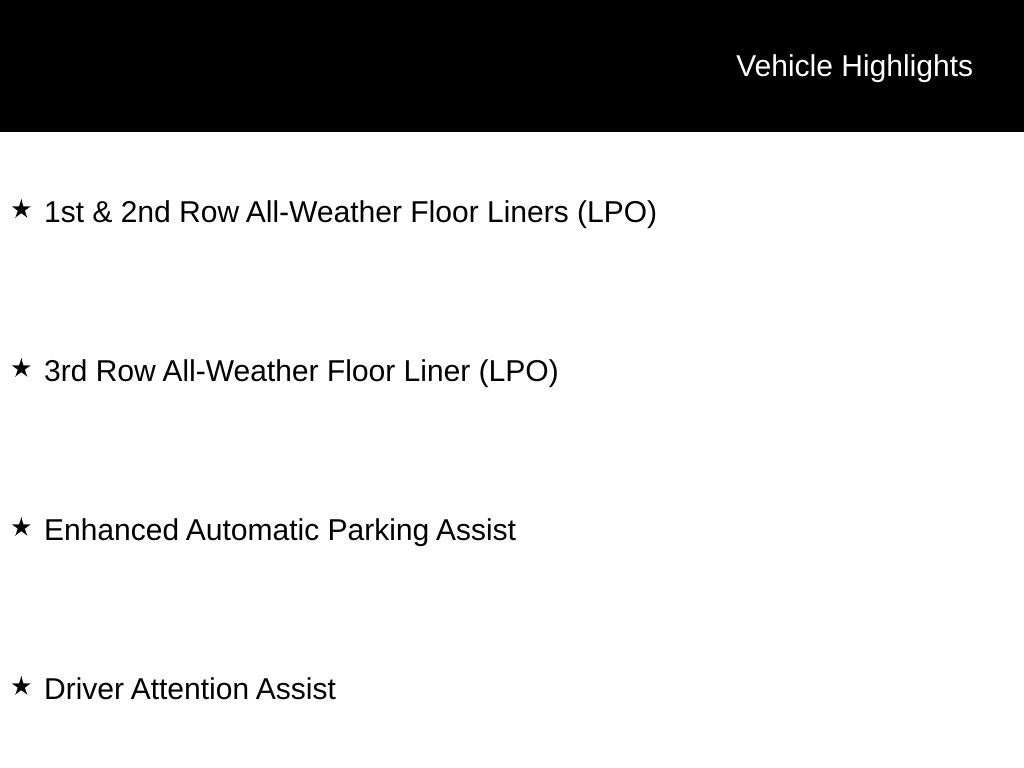 Vehicle Highlights

★ 1st & 2nd Row All-Weather Floor Liners (LPO)

★ 3rd Row All-Weather Floor Liner (LPO)

★ Enhanced Automatic Parking Assist

★ Driver Attention Assist